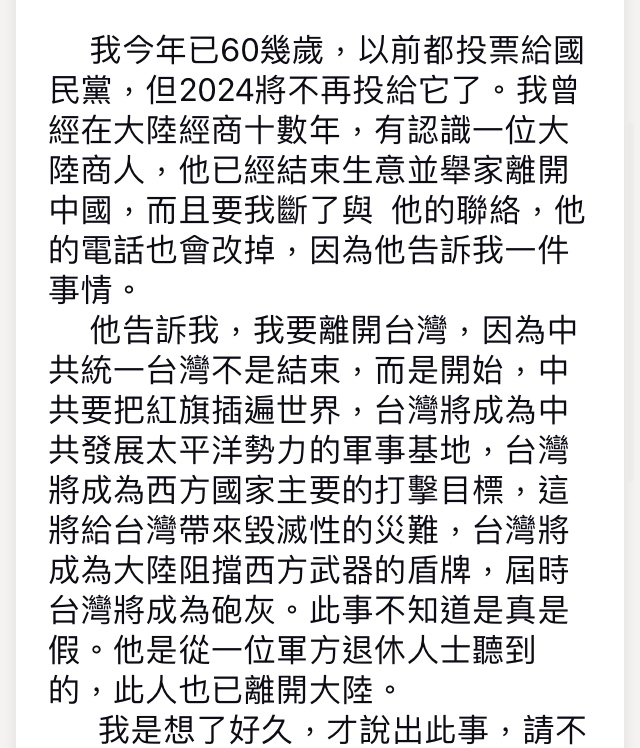 我今年已60幾歲，以前都投票給國民黨，但2024將不再投給它了。我曾經在大陸經商十數年，有認識一位大陸商人，他已經結束生意並舉家離開中國，而且要我斷了與 他的聯絡，他的電話也會改掉，因為他告訴我一件事情。

他告訴我，我要離開台灣，因為中共統一台灣不是結束，而是開始，中共要把紅旗插遍世界，台灣將成為中共發展太平洋勢力的軍事基地，台灣將成為西方國家主要的打擊目標，這將給台灣帶來毀滅性的災難，台灣將成為大陸阻擋西方武器的盾牌，屆時台灣將成為砲灰。此事不知道是真是假。他是從一位軍方退休人士聽到的，此人也已離開大陸。

我是想了好久，才說出此事，請不